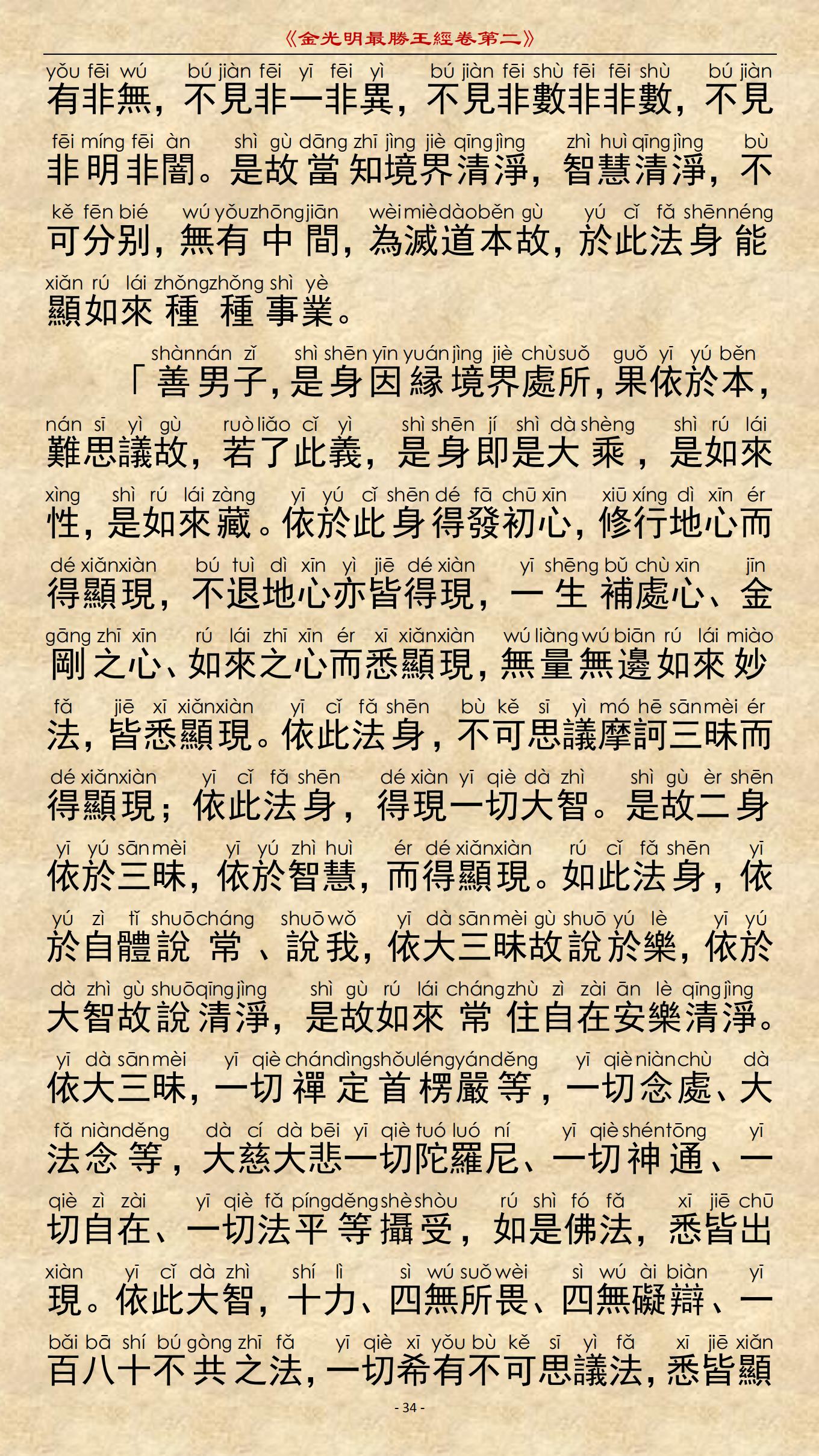 《金光明最勝王經卷第二》

yǒu fēi wú bú jiàn fēi yī fēi yì bú jiàn fēi shù fēi fēi shù bú jiàn
有非無，不見非一非異，不見非數非非數，不見

fēi míng fēi àn shì gù dāng zhī jìng jiè qīng jìng zhì huì qīng jìng bù
非明非闇。是故當知境界清淨，智慧清淨，不

kě fēn bié wú yǒu zhōng jiān wèi miè dào běn gù yú cǐ fǎ shēn néng
可分別，無有中間，為滅道本故，於此法身能

xiǎn rú lái zhǒng zhǒng shì yè
顯如來種種事業。

shàn nán zǐ shì shēn yīn yuán jìng jiè chù suǒ guǒ yī yú běn
「善男子，是身因緣境界處所，果依於本，

nán sī yì gù ruò liǎo cǐ yì shì shēn jí shì dà shèng shì rú lái
難思議故，若了此義，是身即是大乘，是如來

xìng shì rú lái zàng yī yú cǐ shēn dé fā chū xīn xiū xíng dì xīn ér
性，是如來藏。依於此身得發初心，修行地心而

dé xiǎn xiàn bú tuì dì xīn yì jiē dé xiàn yī shēng bǔ chù xīn jīn
得顯現，不退地心亦皆得現，一生補處心、金

gāng zhī xīn rú lái zhī xīn ér xī xiǎn xiàn wú liàng wú biān rú lái miào
剛之心、如來之心而悉顯現，無量無邊如來妙

fǎ jiē xī xiǎn xiàn yī cǐ fǎ shēn bù kě sī yì mó hē sān mèi ér
法，皆悉顯現。依此法身，不可思議摩訶三昧而

dé xiǎn xiàn yī cǐ fǎ shēn dé xiàn yī qiè dà zhì shì gù èr shēn
得顯現；依此法身，得現一切大智。是故二身

yī yú sān mèi yī yú zhì huì ér dé xiǎn xiàn rú cǐ fǎ shēn yī
依於三昧，依於智慧，而得顯現。如此法身，依

yú zì tǐ shuō cháng shuō wǒ yī dà sān mèi gù shuō yú lè yī yú
於自體說常、說我，依大三昧故說於樂，依於

dà zhì gù shuō qīng jìng shì gù rú lái cháng zhù zì zài ān lè qīng jìng
大智故說清淨，是故如來常住自在安樂清淨。

yī dà sān mèi yī qiè chán dìng shǒu léng yán děng yī qiè niàn chù dà
依大三昧，一切禪定首楞嚴等，一切念處、大

fǎ niàn děng dà cí dà bēi yī qiè tuó luó ní yī qiè shén tōng yī
法念等，大慈大悲一切陀羅尼、一切神通、一

qiè zì zài yī qiè fǎ píng děng shè shòu rú shì fó fǎ xī jiē chū
切自在、一切法平等攝受，如是佛法，悉皆出

xiàn yī cǐ dà zhì shí lì sì wú suǒ wèi sì wú ài biàn yī
現。依此大智，十力、四無所畏、四無礙辯、一

bǎi bā shí bú gòng zhī fǎ yī qiè xī yǒu bù kě sī yì fǎ xī jiē xiǎn
百八十不共之法，一切希有不可思議法，悉皆顯

- 34 -